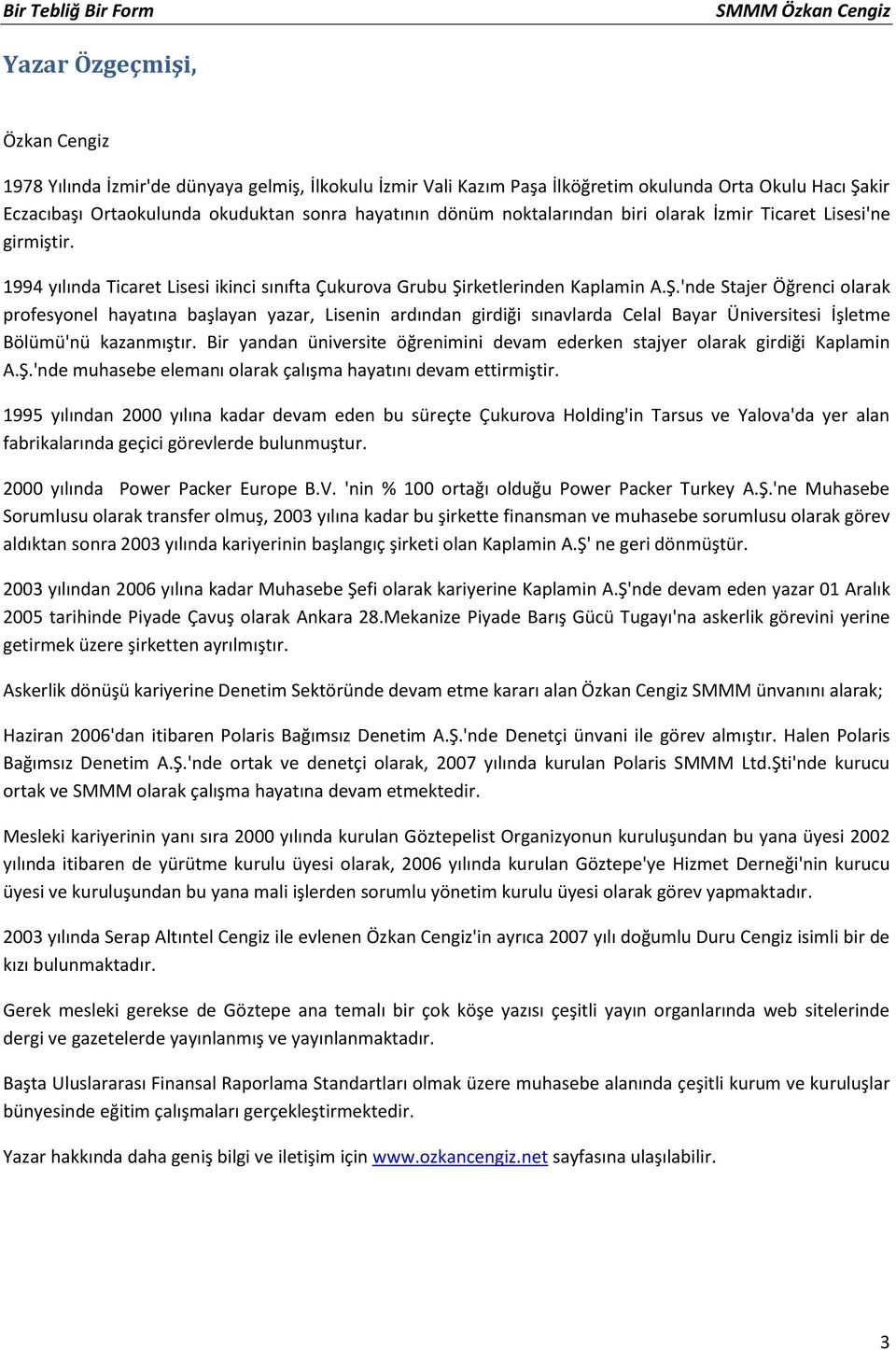 Bir Tebliğ Bir Form SMMM Özkan Cengiz

Yazar Özgeçmişi,

Özkan Cengiz

1978 Yılında İzmir'de dünyaya gelmiş, İlkokulu İzmir Vali Kazım Paşa İlköğretim okulunda Orta Okulu Hacı Şakir Eczacıbaşı Ortaokulunda okuduktan sonra hayatının dönüm noktalarından biri olarak İzmir Ticaret Lisesi'ne girmiştir.

1994 yılında Ticaret Lisesi ikinci sınıfta Çukurova Grubu Şirketlerinden Kaplamin A.Ş.'nde Stajer Öğrenci olarak profesyonel hayatına başlayan yazar, Lisenin ardından girdiği sınavlarda Celal Bayar Üniversitesi İşletme Bölümü'nü kazanmıştır. Bir yandan üniversite öğrenimini devam ederken stajyer olarak girdiği Kaplamin A.Ş.'nde muhasebe elemanı olarak çalışma hayatını devam ettirmiştir.

1995 yılından 2000 yılına kadar devam eden bu süreçte Çukurova Holding'in Tarsus ve Yalova'da yer alan fabrikalarında geçici görevlerde bulunmuştur.

2000 yılında Power Packer Europe B.V. 'nin % 100 ortağı olduğu Power Packer Turkey A.Ş.'ne Muhasebe Sorumlusu olarak transfer olmuş, 2003 yılına kadar bu şirkette finansman ve muhasebe sorumlusu olarak görev aldıktan sonra 2003 yılında kariyerinin başlangıç şirketi olan Kaplamin A.Ş' ne geri dönmüştür.

2003 yılından 2006 yılına kadar Muhasebe Şefi olarak kariyerine Kaplamin A.Ş'nde devam eden yazar 01 Aralık 2005 tarihinde Piyade Çavuş olarak Ankara 28.Mekanize Piyade Barış Gücü Tugayı'na askerlik görevini yerine getirmek üzere şirketten ayrılmıştır.

Askerlik dönüşü kariyerine Denetim Sektöründe devam etme kararı alan Özkan Cengiz SMMM ünvanını alarak;

Haziran 2006'dan itibaren Polaris Bağımsız Denetim A.Ş.'nde Denetçi ünvani ile görev almıştır. Halen Polaris Bağımsız Denetim A.Ş.'nde ortak ve denetçi olarak, 2007 yılında kurulan Polaris SMMM Ltd.Şti'nde kurucu ortak ve SMMM olarak çalışma hayatına devam etmektedir.

Mesleki kariyerinin yanı sıra 2000 yılında kurulan Göztepelist Organizyonun kuruluşundan bu yana üyesi 2002 yılında itibaren de yürütme kurulu üyesi olarak, 2006 yılında kurulan Göztepe'ye Hizmet Derneği'nin kurucu üyesi ve kuruluşundan bu yana mali işlerden sorumlu yönetim kurulu üyesi olarak görev yapmaktadır.

2003 yılında Serap Altıntel Cengiz ile evlenen Özkan Cengiz'in ayrıca 2007 yılı doğumlu Duru Cengiz isimli bir de kızı bulunmaktadır.

Gerek mesleki gerekse de Göztepe ana temalı bir çok köşe yazısı çeşitli yayın organlarında web sitelerinde dergi ve gazetelerde yayınlanmış ve yayınlanmaktadır.

Başta Uluslararası Finansal Raporlama Standartları olmak üzere muhasebe alanında çeşitli kurum ve kuruluşlar bünyesinde eğitim çalışmaları gerçekleştirmektedir.

Yazar hakkında daha geniş bilgi ve iletişim için www.ozkancengiz.net sayfasına ulaşılabilir.

3